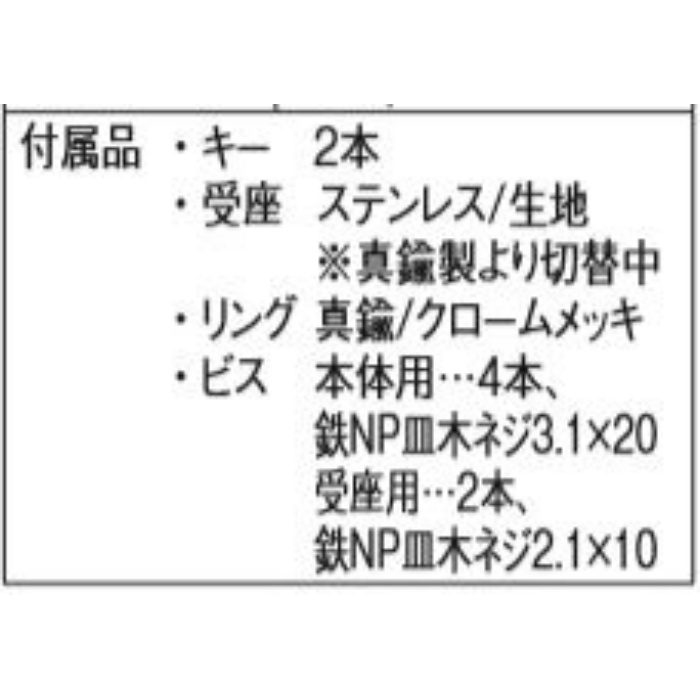 付属品 ・キー 2本
・受座 ステンレス/生地
※真鍮製より切替中
・リング 真鍮/クロームメッキ
・ビス 本体用…4本、
鉄NP皿木ネジ3.1×20
受座用…2本、
鉄NP皿木ネジ2.1×10